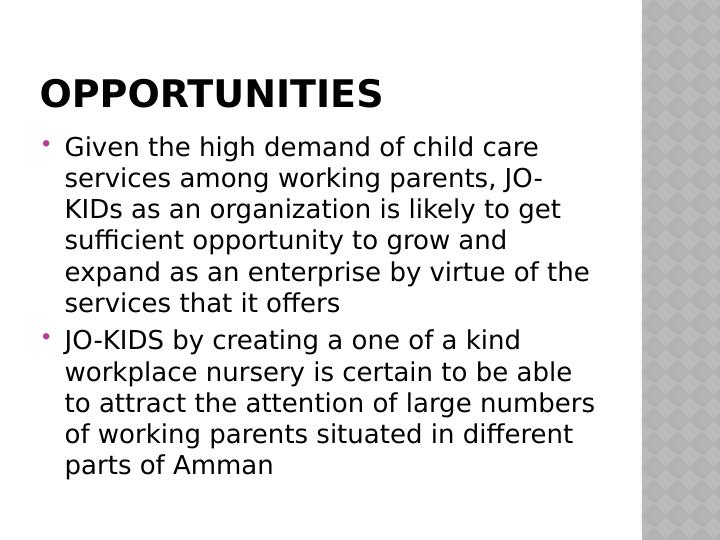 OPPORTUNITIES

• Given the high demand of child care services among working parents, JO-KIDs as an organization is likely to get sufficient opportunity to grow and expand as an enterprise by virtue of the services that it offers
• JO-KIDS by creating a one of a kind workplace nursery is certain to be able to attract the attention of large numbers of working parents situated in different parts of Amman